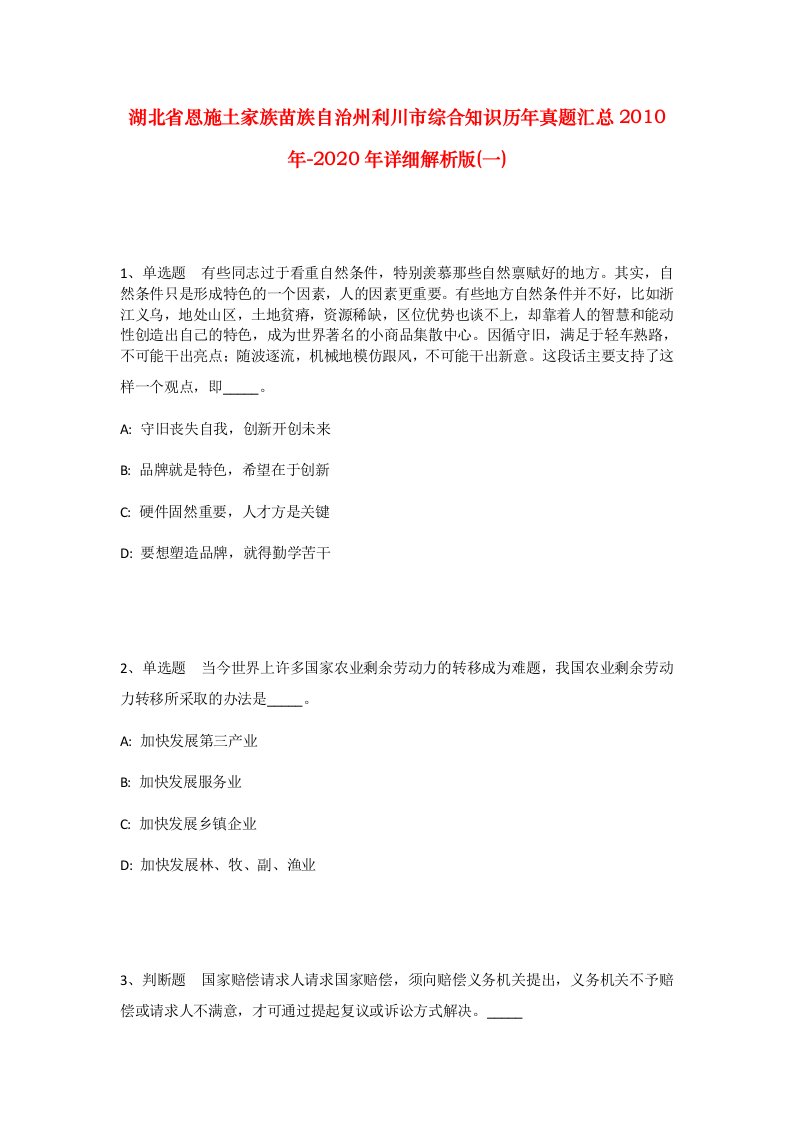 湖北省恩施土家族苗族自治州利川市综合知识历年真题汇总2010年-2020年详细解析版(一)

1、单选题　有些同志过于看重自然条件，特别羡慕那些自然禀赋好的地方。其实，自然条件只是形成特色的一个因素，人的因素更重要。有些地方自然条件并不好，比如浙江义乌，地处山区，土地贫瘠，资源稀缺，区位优势也谈不上，却靠着人的智慧和能动性创造出自己的特色，成为世界著名的小商品集散中心。因循守旧，满足于轻车熟路，不可能干出亮点；随波逐流，机械地模仿跟风，不可能干出新意。这段话主要支持了这样一个观点，即_____。

A: 守旧丧失自我，创新开创未来

B: 品牌就是特色，希望在于创新

C: 硬件固然重要，人才方是关键

D: 要想塑造品牌，就得勤学苦干

2、单选题　当今世界上许多国家农业剩余劳动力的转移成为难题，我国农业剩余劳动力转移所采取的办法是_____。

A: 加快发展第三产业

B: 加快发展服务业

C: 加快发展乡镇企业

D: 加快发展林、牧、副、渔业

3、判断题　国家赔偿请求人请求国家赔偿，须向赔偿义务机关提出，义务机关不予赔偿或请求人不满意，才可通过提起复议或诉讼方式解决。_____